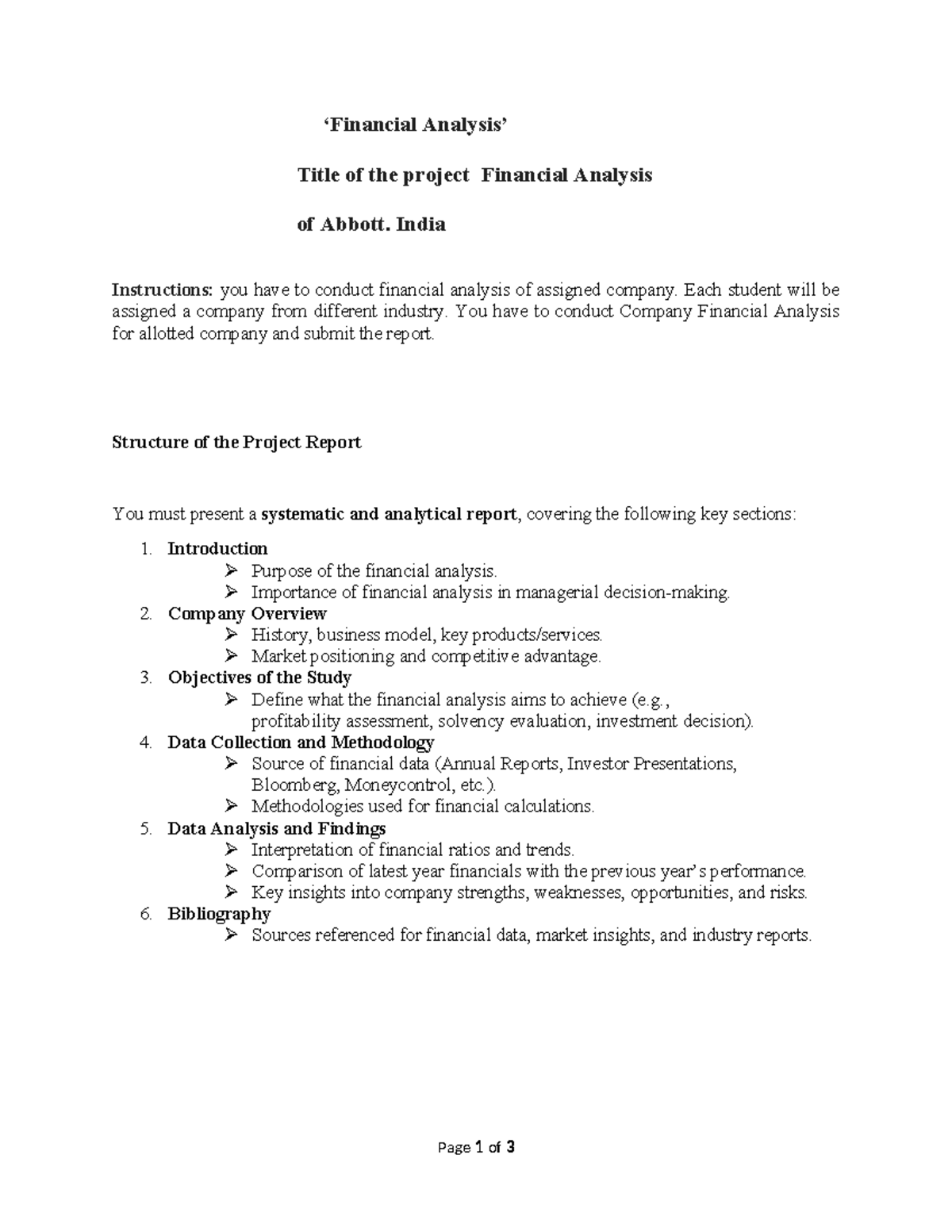 'Financial Analysis'

Title of the project Financial Analysis

of Abbott. India

Instructions: you have to conduct financial analysis of assigned company. Each student will be assigned a company from different industry. You have to conduct Company Financial Analysis for allotted company and submit the report.

Structure of the Project Report

You must present a systematic and analytical report, covering the following key sections:

1. Introduction
➢ Purpose of the financial analysis.
➢ Importance of financial analysis in managerial decision-making.
2. Company Overview
➢ History, business model, key products/services.
➢ Market positioning and competitive advantage.
3. Objectives of the Study
➢ Define what the financial analysis aims to achieve (e.g., profitability assessment, solvency evaluation, investment decision).
4. Data Collection and Methodology
➢ Source of financial data (Annual Reports, Investor Presentations, Bloomberg, Moneycontrol, etc.).
➢ Methodologies used for financial calculations.
5. Data Analysis and Findings
➢ Interpretation of financial ratios and trends.
➢ Comparison of latest year financials with the previous year's performance.
➢ Key insights into company strengths, weaknesses, opportunities, and risks.
6. Bibliography
➢ Sources referenced for financial data, market insights, and industry reports.

Page 1 of 3